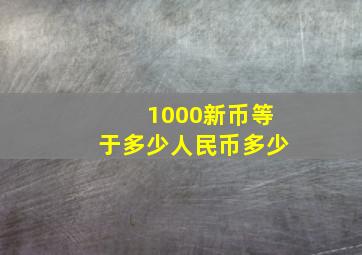 1000新币等于多少人民币多少